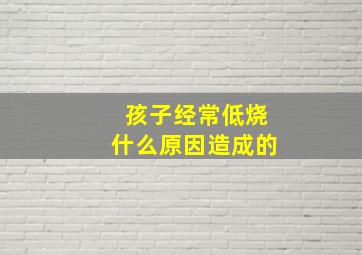 孩子经常低烧
什么原因造成的